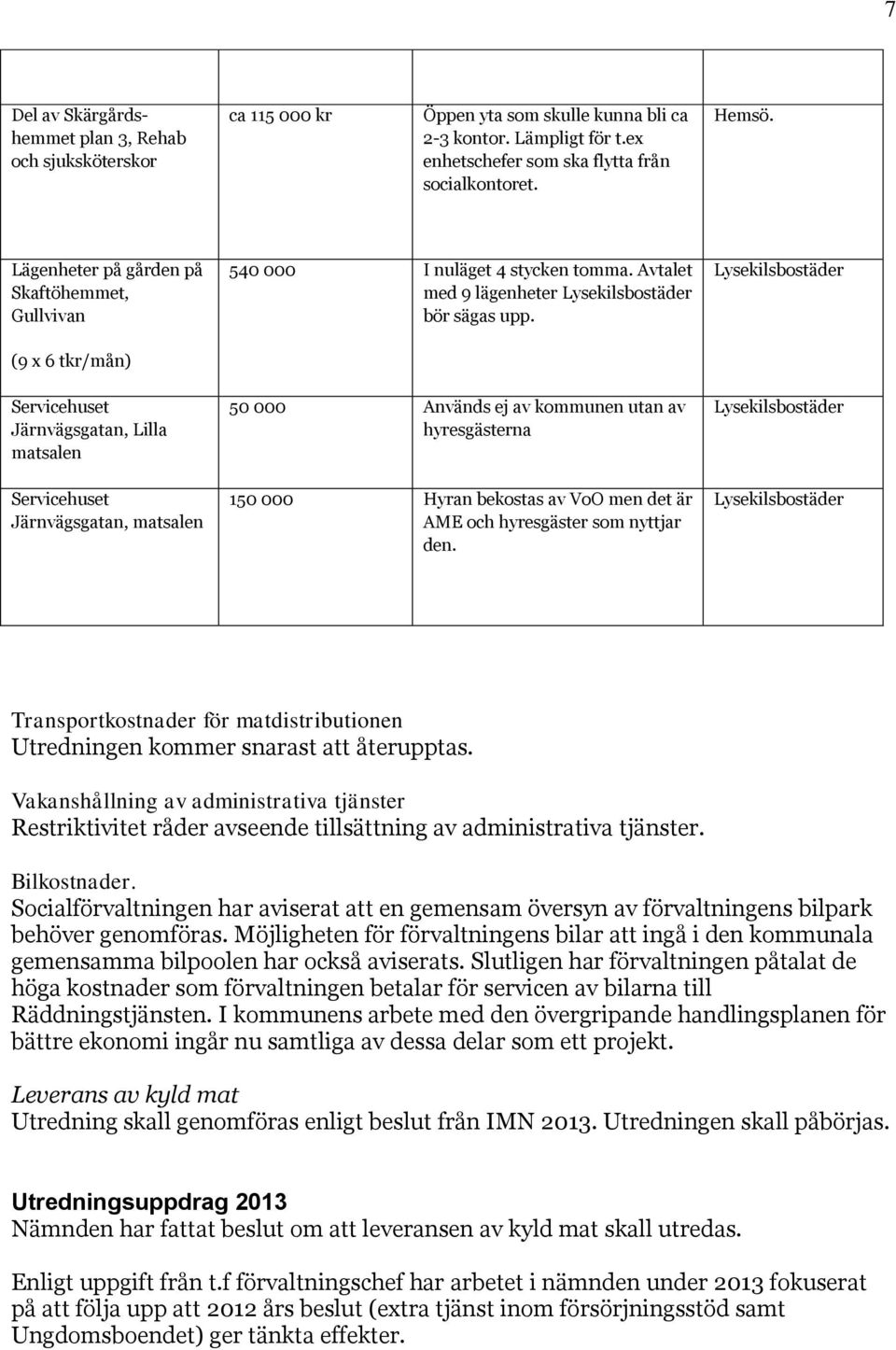 7

| | | | |
|---|---|---|---|
| Del av Skärgårdshemmet plan 3, Rehab och sjuksköterskor | ca 115 000 kr | Öppen yta som skulle kunna bli ca 2-3 kontor. Lämpligt för t.ex enhetschefer som ska flytta från socialkontoret. | Hemsö. |
| Lägenheter på gården på Skaftöhemmet, Gullvivan (9 x 6 tkr/mån) | 540 000 | I nuläget 4 stycken tomma. Avtalet med 9 lägenheter Lysekilsbostäder bör sägas upp. | Lysekilsbostäder |
| Servicehuset Järnvägsgatan, Lilla matsalen | 50 000 | Används ej av kommunen utan av hyresgästerna | Lysekilsbostäder |
| Servicehuset Järnvägsgatan, matsalen | 150 000 | Hyran bekostas av VoO men det är AME och hyresgäster som nyttjar den. | Lysekilsbostäder |

Transportkostnader för matdistributionen
Utredningen kommer snarast att återupptas.

Vakanshållning av administrativa tjänster
Restriktivitet råder avseende tillsättning av administrativa tjänster.

Bilkostnader.
Socialförvaltningen har aviserat att en gemensam översyn av förvaltningens bilpark behöver genomföras. Möjligheten för förvaltningens bilar att ingå i den kommunala gemensamma bilpoolen har också aviserats. Slutligen har förvaltningen påtalat de höga kostnader som förvaltningen betalar för servicen av bilarna till Räddningstjänsten. I kommunens arbete med den övergripande handlingsplanen för bättre ekonomi ingår nu samtliga av dessa delar som ett projekt.

Leverans av kyld mat
Utredning skall genomföras enligt beslut från IMN 2013. Utredningen skall påbörjas.

Utredningsuppdrag 2013
Nämnden har fattat beslut om att leveransen av kyld mat skall utredas.

Enligt uppgift från t.f förvaltningschef har arbetet i nämnden under 2013 fokuserat på att följa upp att 2012 års beslut (extra tjänst inom försörjningsstöd samt Ungdomsboendet) ger tänkta effekter.